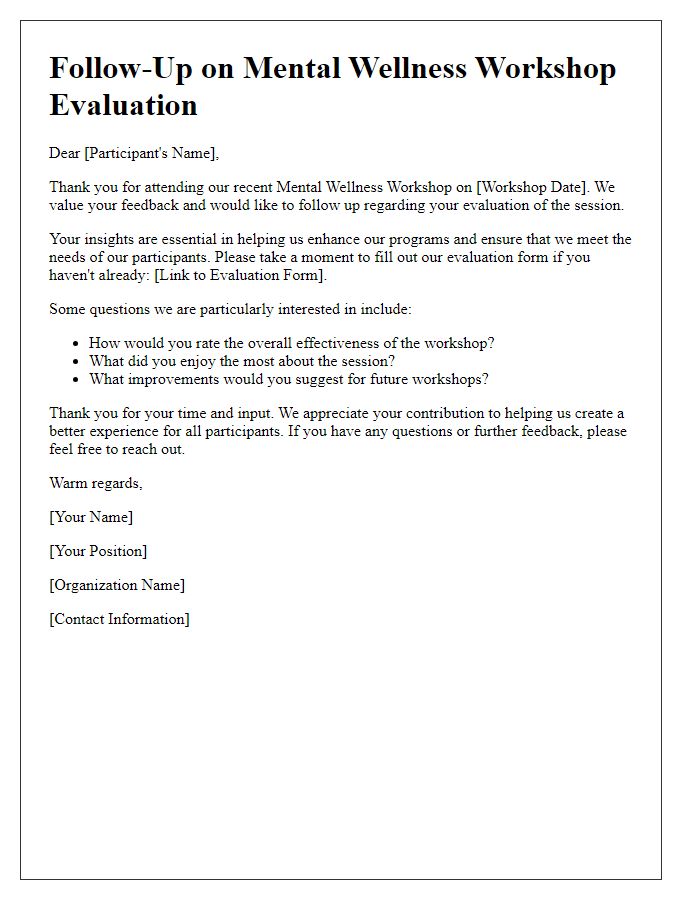 Follow-Up on Mental Wellness Workshop Evaluation

Dear [Participant's Name],

Thank you for attending our recent Mental Wellness Workshop on [Workshop Date]. We value your feedback and would like to follow up regarding your evaluation of the session.

Your insights are essential in helping us enhance our programs and ensure that we meet the needs of our participants. Please take a moment to fill out our evaluation form if you haven't already: [Link to Evaluation Form].

Some questions we are particularly interested in include:

- How would you rate the overall effectiveness of the workshop?
- What did you enjoy the most about the session?
- What improvements would you suggest for future workshops?

Thank you for your time and input. We appreciate your contribution to helping us create a better experience for all participants. If you have any questions or further feedback, please feel free to reach out.

Warm regards,

[Your Name]

[Your Position]

[Organization Name]

[Contact Information]